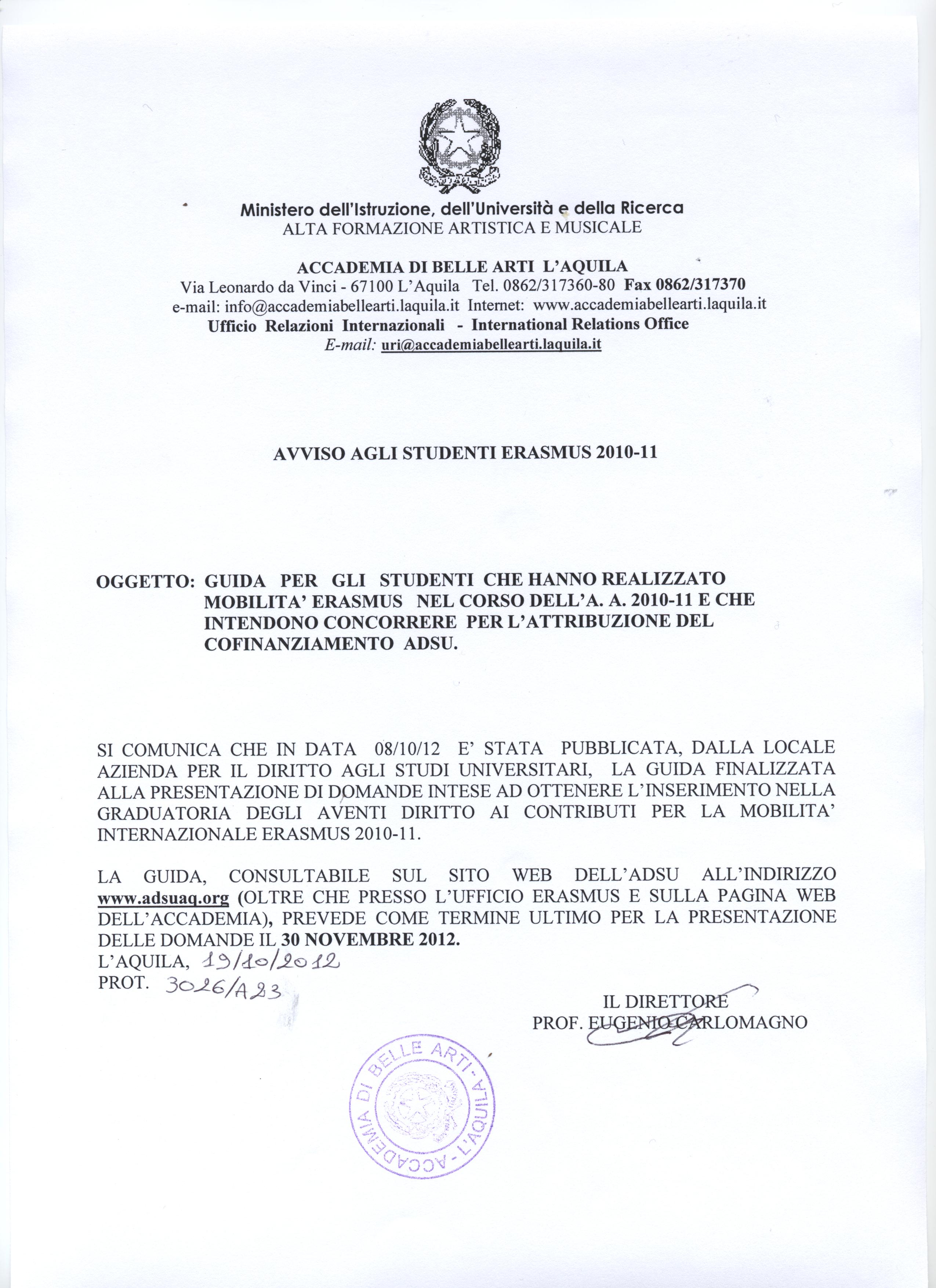 Ministero dell'Istruzione, dell'Università e della Ricerca
ALTA FORMAZIONE ARTISTICA E MUSICALE

ACCADEMIA DI BELLE ARTI L'AQUILA
Via Leonardo da Vinci - 67100 L'Aquila Tel. 0862/317360-80 Fax 0862/317370
e-mail: info@accademiabellearti.laquila.it Internet: www.accademiabellearti.laquila.it
Ufficio Relazioni Internazionali - International Relations Office
E-mail: uri@accademiabellearti.laquila.it

AVVISO AGLI STUDENTI ERASMUS 2010-11

OGGETTO: GUIDA PER GLI STUDENTI CHE HANNO REALIZZATO MOBILITA' ERASMUS NEL CORSO DELL'A. A. 2010-11 E CHE INTENDONO CONCORRERE PER L'ATTRIBUZIONE DEL COFINANZIAMENTO ADSU.

SI COMUNICA CHE IN DATA 08/10/12 E' STATA PUBBLICATA, DALLA LOCALE AZIENDA PER IL DIRITTO AGLI STUDI UNIVERSITARI, LA GUIDA FINALIZZATA ALLA PRESENTAZIONE DI DOMANDE INTESE AD OTTENERE L'INSERIMENTO NELLA GRADUATORIA DEGLI AVENTI DIRITTO AI CONTRIBUTI PER LA MOBILITA' INTERNAZIONALE ERASMUS 2010-11.

LA GUIDA, CONSULTABILE SUL SITO WEB DELL'ADSU ALL'INDIRIZZO www.adsuaq.org (OLTRE CHE PRESSO L'UFFICIO ERASMUS E SULLA PAGINA WEB DELL'ACCADEMIA), PREVEDE COME TERMINE ULTIMO PER LA PRESENTAZIONE DELLE DOMANDE IL 30 NOVEMBRE 2012.
L'AQUILA, 19/10/2012
PROT. 3026/A23

IL DIRETTORE
PROF. EUGENIO CARLOMAGNO

ACCADEMIA DI BELLE ARTI - L'AQUILA -